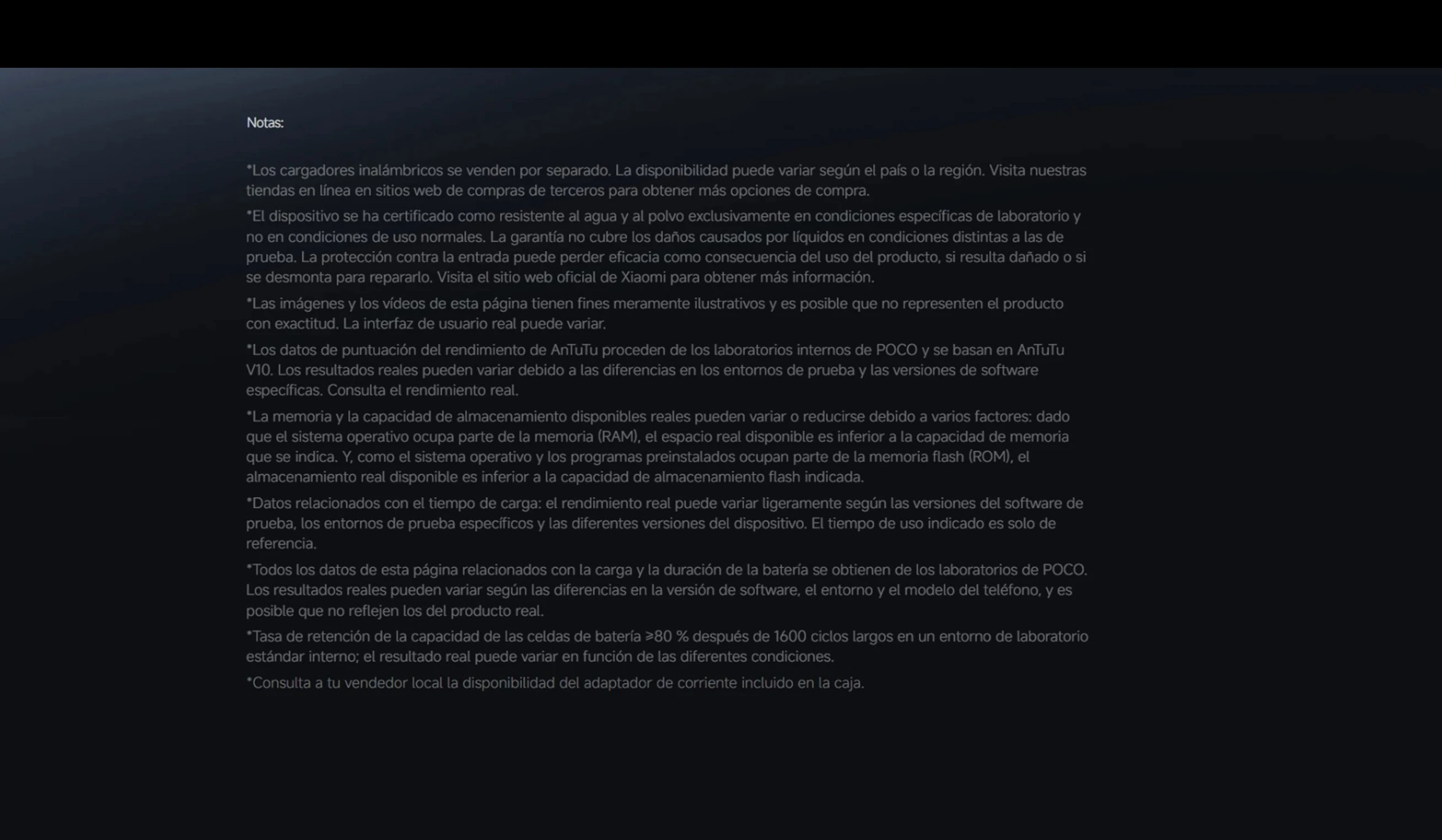 Notas:

*Los cargadores inalámbricos se venden por separado. La disponibilidad puede variar según el país o la región. Visita nuestras tiendas en línea en sitios web de compras de terceros para obtener más opciones de compra.

*El dispositivo se ha certificado como resistente al agua y al polvo exclusivamente en condiciones específicas de laboratorio y no en condiciones de uso normales. La garantía no cubre los daños causados por líquidos en condiciones distintas a las de prueba. La protección contra la entrada puede perder eficacia como consecuencia del uso del producto, si resulta dañado o si se desmonta para repararlo. Visita el sitio web oficial de Xiaomi para obtener más información.

*Las imágenes y los vídeos de esta página tienen fines meramente ilustrativos y es posible que no representen el producto con exactitud. La interfaz de usuario real puede variar.

*Los datos de puntuación del rendimiento de AnTuTu proceden de los laboratorios internos de POCO y se basan en AnTuTu V10. Los resultados reales pueden variar debido a las diferencias en los entornos de prueba y las versiones de software específicas. Consulta el rendimiento real.

*La memoria y la capacidad de almacenamiento disponibles reales pueden variar o reducirse debido a varios factores: dado que el sistema operativo ocupa parte de la memoria (RAM), el espacio real disponible es inferior a la capacidad de memoria que se indica. Y, como el sistema operativo y los programas preinstalados ocupan parte de la memoria flash (ROM), el almacenamiento real disponible es inferior a la capacidad de almacenamiento flash indicada.

*Datos relacionados con el tiempo de carga: el rendimiento real puede variar ligeramente según las versiones del software de prueba, los entornos de prueba específicos y las diferentes versiones del dispositivo. El tiempo de uso indicado es solo de referencia.

*Todos los datos de esta página relacionados con la carga y la duración de la batería se obtienen de los laboratorios de POCO. Los resultados reales pueden variar según las diferencias en la versión de software, el entorno y el modelo del teléfono, y es posible que no reflejen los del producto real.

*Tasa de retención de la capacidad de las celdas de batería ≥80 % después de 1600 ciclos largos en un entorno de laboratorio estándar interno; el resultado real puede variar en función de las diferentes condiciones.

*Consulta a tu vendedor local la disponibilidad del adaptador de corriente incluido en la caja.